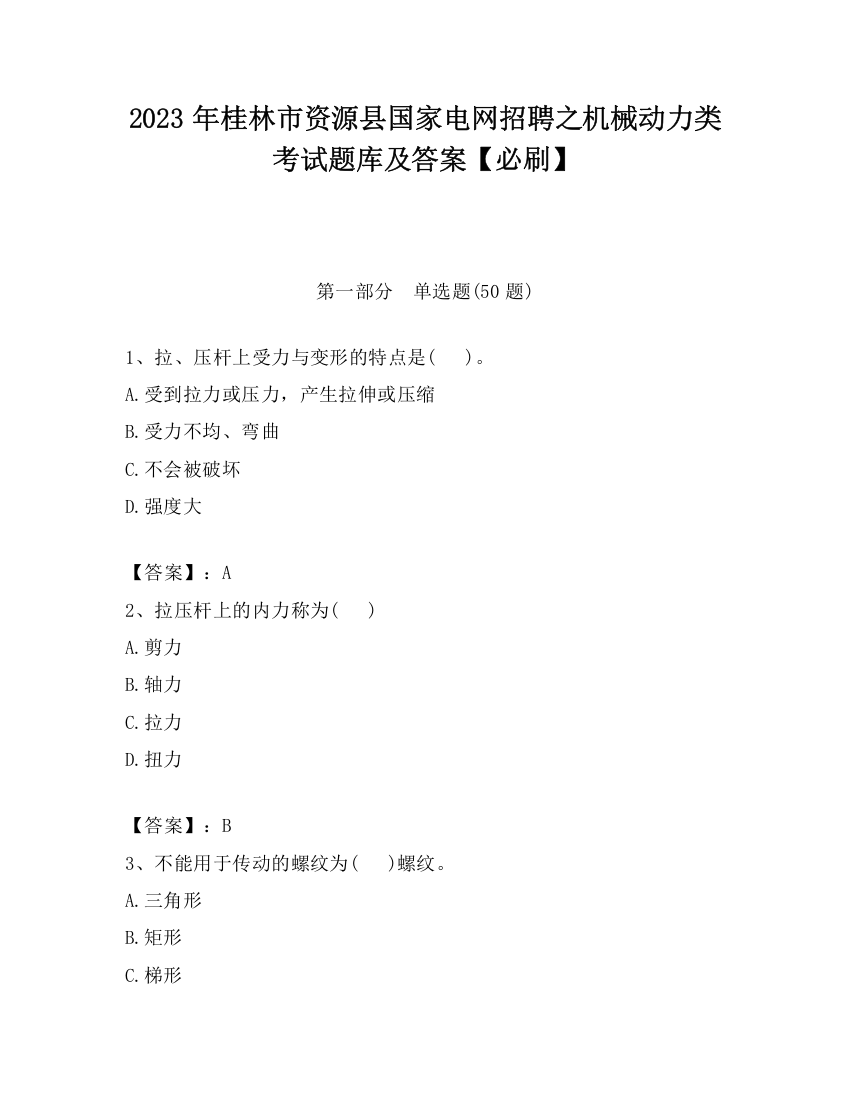 2023 年桂林市资源县国家电网招聘之机械动力类考试题库及答案【必刷】

第一部分　单选题(50 题)

1、拉、压杆上受力与变形的特点是(　　)。

A.受到拉力或压力，产生拉伸或压缩

B.受力不均、弯曲

C.不会被破坏

D.强度大

【答案】：A

2、拉压杆上的内力称为(　　)

A.剪力

B.轴力

C.拉力

D.扭力

【答案】：B

3、不能用于传动的螺纹为(　　)螺纹。

A.三角形

B.矩形

C.梯形